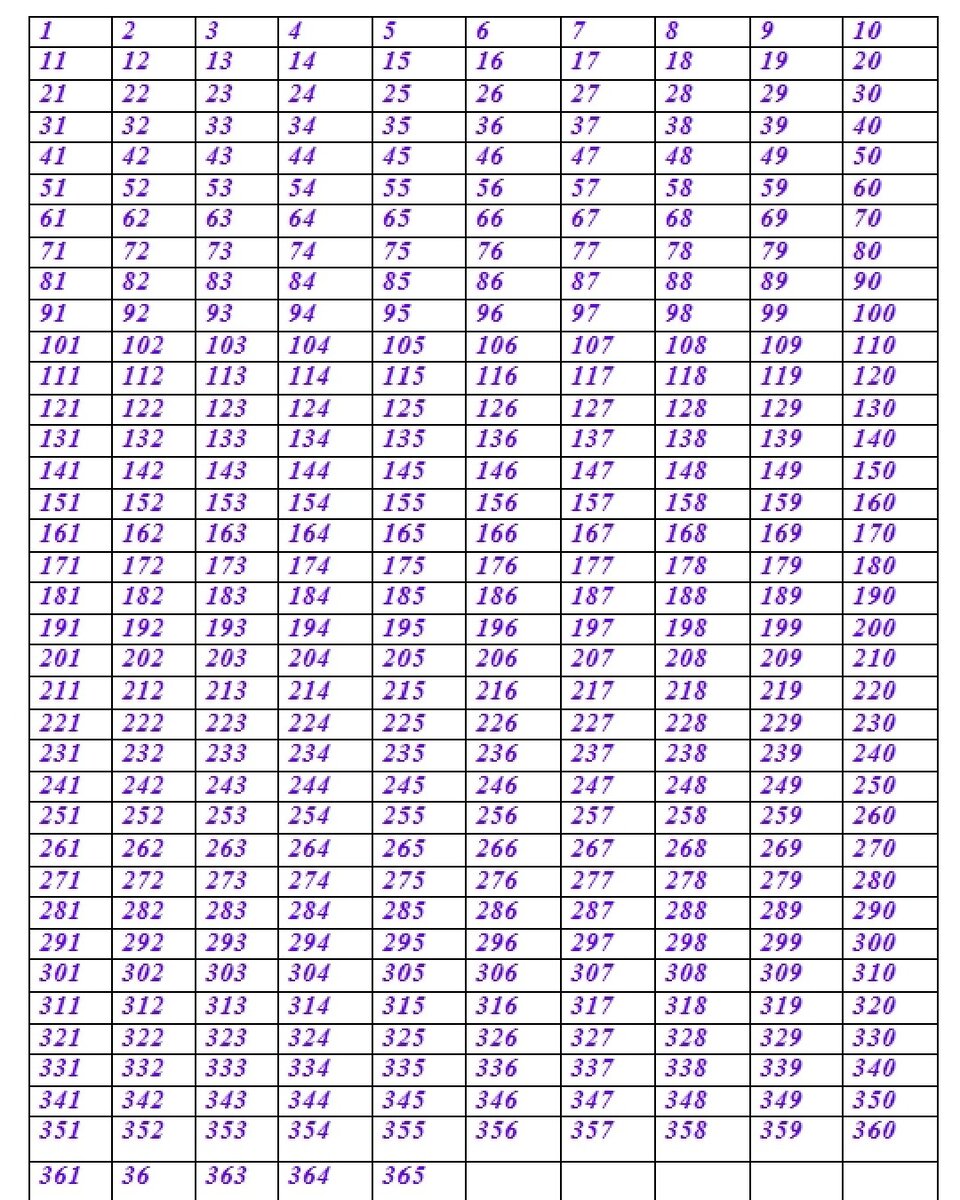 | 1 | 2 | 3 | 4 | 5 | 6 | 7 | 8 | 9 | 10 |
|---|---|---|---|---|---|---|---|---|---|
| 11 | 12 | 13 | 14 | 15 | 16 | 17 | 18 | 19 | 20 |
| 21 | 22 | 23 | 24 | 25 | 26 | 27 | 28 | 29 | 30 |
| 31 | 32 | 33 | 34 | 35 | 36 | 37 | 38 | 39 | 40 |
| 41 | 42 | 43 | 44 | 45 | 46 | 47 | 48 | 49 | 50 |
| 51 | 52 | 53 | 54 | 55 | 56 | 57 | 58 | 59 | 60 |
| 61 | 62 | 63 | 64 | 65 | 66 | 67 | 68 | 69 | 70 |
| 71 | 72 | 73 | 74 | 75 | 76 | 77 | 78 | 79 | 80 |
| 81 | 82 | 83 | 84 | 85 | 86 | 87 | 88 | 89 | 90 |
| 91 | 92 | 93 | 94 | 95 | 96 | 97 | 98 | 99 | 100 |
| 101 | 102 | 103 | 104 | 105 | 106 | 107 | 108 | 109 | 110 |
| 111 | 112 | 113 | 114 | 115 | 116 | 117 | 118 | 119 | 120 |
| 121 | 122 | 123 | 124 | 125 | 126 | 127 | 128 | 129 | 130 |
| 131 | 132 | 133 | 134 | 135 | 136 | 137 | 138 | 139 | 140 |
| 141 | 142 | 143 | 144 | 145 | 146 | 147 | 148 | 149 | 150 |
| 151 | 152 | 153 | 154 | 155 | 156 | 157 | 158 | 159 | 160 |
| 161 | 162 | 163 | 164 | 165 | 166 | 167 | 168 | 169 | 170 |
| 171 | 172 | 173 | 174 | 175 | 176 | 177 | 178 | 179 | 180 |
| 181 | 182 | 183 | 184 | 185 | 186 | 187 | 188 | 189 | 190 |
| 191 | 192 | 193 | 194 | 195 | 196 | 197 | 198 | 199 | 200 |
| 201 | 202 | 203 | 204 | 205 | 206 | 207 | 208 | 209 | 210 |
| 211 | 212 | 213 | 214 | 215 | 216 | 217 | 218 | 219 | 220 |
| 221 | 222 | 223 | 224 | 225 | 226 | 227 | 228 | 229 | 230 |
| 231 | 232 | 233 | 234 | 235 | 236 | 237 | 238 | 239 | 240 |
| 241 | 242 | 243 | 244 | 245 | 246 | 247 | 248 | 249 | 250 |
| 251 | 252 | 253 | 254 | 255 | 256 | 257 | 258 | 259 | 260 |
| 261 | 262 | 263 | 264 | 265 | 266 | 267 | 268 | 269 | 270 |
| 271 | 272 | 273 | 274 | 275 | 276 | 277 | 278 | 279 | 280 |
| 281 | 282 | 283 | 284 | 285 | 286 | 287 | 288 | 289 | 290 |
| 291 | 292 | 293 | 294 | 295 | 296 | 297 | 298 | 299 | 300 |
| 301 | 302 | 303 | 304 | 305 | 306 | 307 | 308 | 309 | 310 |
| 311 | 312 | 313 | 314 | 315 | 316 | 317 | 318 | 319 | 320 |
| 321 | 322 | 323 | 324 | 325 | 326 | 327 | 328 | 329 | 330 |
| 331 | 332 | 333 | 334 | 335 | 336 | 337 | 338 | 339 | 340 |
| 341 | 342 | 343 | 344 | 345 | 346 | 347 | 348 | 349 | 350 |
| 351 | 352 | 353 | 354 | 355 | 356 | 357 | 358 | 359 | 360 |
| 361 | 36 | 363 | 364 | 365 | | | | | |